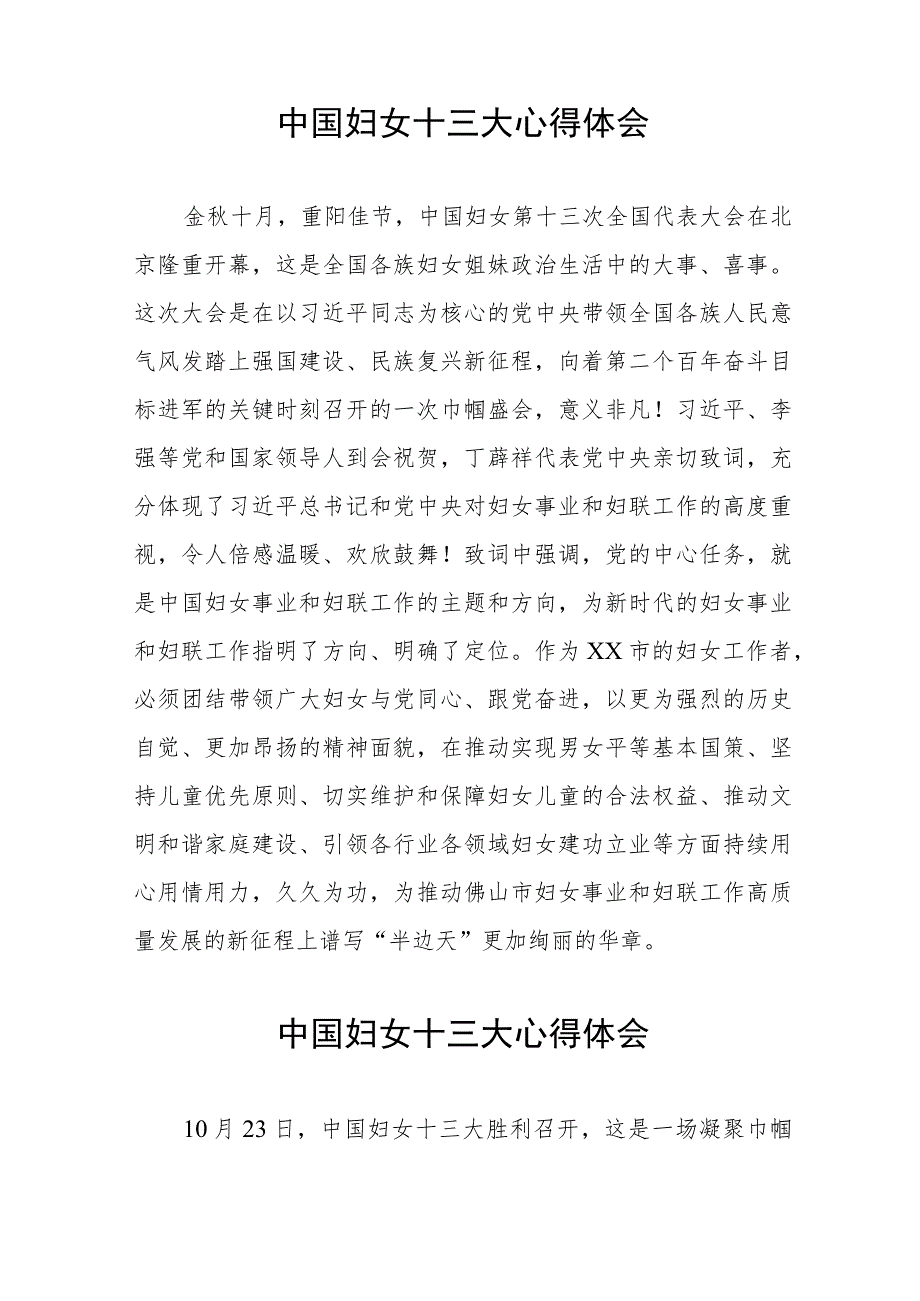 中国妇女十三大心得体会

金秋十月，重阳佳节，中国妇女第十三次全国代表大会在北京隆重开幕，这是全国各族妇女姐妹政治生活中的大事、喜事。这次大会是在以习近平同志为核心的党中央带领全国各族人民意气风发踏上强国建设、民族复兴新征程，向着第二个百年奋斗目标进军的关键时刻召开的一次巾帼盛会，意义非凡！习近平、李强等党和国家领导人到会祝贺，丁薛祥代表党中央亲切致词，充分体现了习近平总书记和党中央对妇女事业和妇联工作的高度重视，令人倍感温暖、欢欣鼓舞！致词中强调，党的中心任务，就是中国妇女事业和妇联工作的主题和方向，为新时代的妇女事业和妇联工作指明了方向、明确了定位。作为XX市的妇女工作者，必须团结带领广大妇女与党同心、跟党奋进，以更为强烈的历史自觉、更加昂扬的精神面貌，在推动实现男女平等基本国策、坚持儿童优先原则、切实维护和保障妇女儿童的合法权益、推动文明和谐家庭建设、引领各行业各领域妇女建功立业等方面持续用心用情用力，久久为功，为推动佛山市妇女事业和妇联工作高质量发展的新征程上谱写“半边天”更加绚丽的华章。

中国妇女十三大心得体会

10月23日，中国妇女十三大胜利召开，这是一场凝聚巾帼